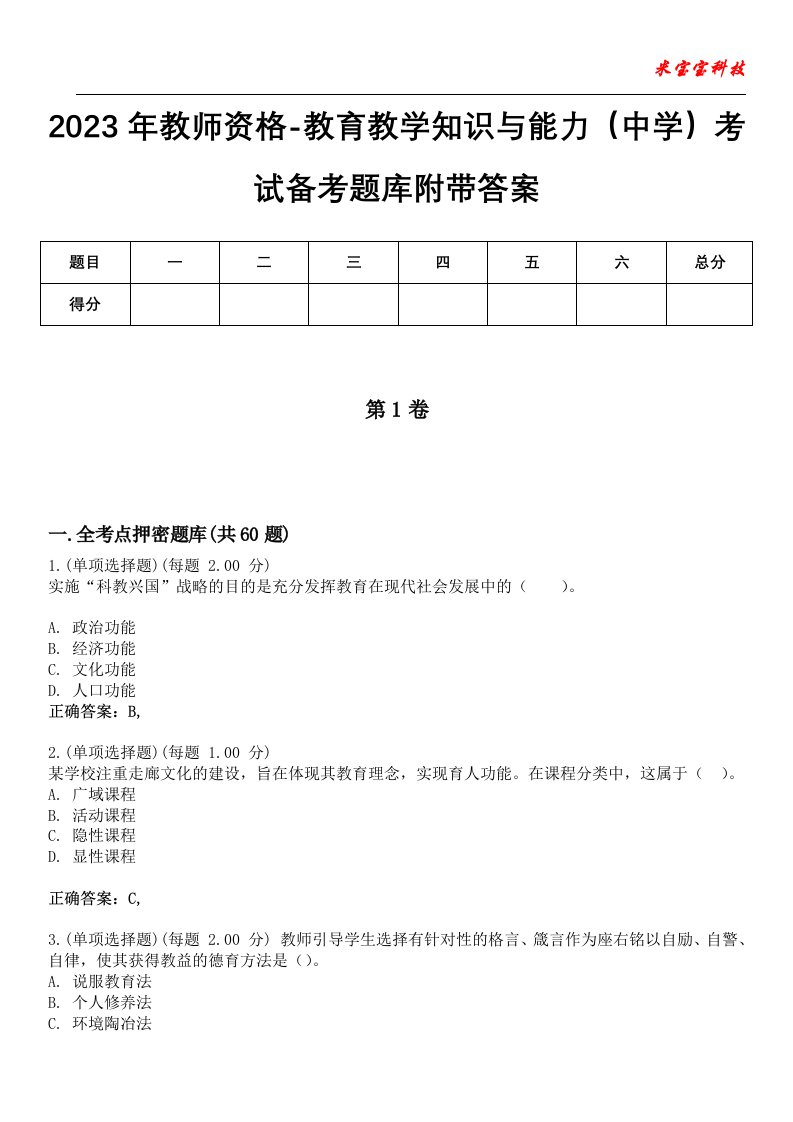 米宝宝科技

2023年教师资格-教育教学知识与能力（中学）考试备考题库附带答案

| 题目 | 一 | 二 | 三 | 四 | 五 | 六 | 总分 |
|---|---|---|---|---|---|---|---|
| 得分 | | | | | | | |

第1卷

一.全考点押密题库(共60题)

1.(单项选择题)(每题 2.00 分)
实施“科教兴国”战略的目的是充分发挥教育在现代社会发展中的（　　）。

A. 政治功能
B. 经济功能
C. 文化功能
D. 人口功能
正确答案：B,

2.(单项选择题)(每题 1.00 分)
某学校注重走廊文化的建设，旨在体现其教育理念，实现育人功能。在课程分类中，这属于（　）。
A. 广域课程
B. 活动课程
C. 隐性课程
D. 显性课程

正确答案：C,

3.(单项选择题)(每题 2.00 分) 教师引导学生选择有针对性的格言、箴言作为座右铭以自励、自警、自律，使其获得教益的德育方法是()。
A. 说服教育法
B. 个人修养法
C. 环境陶冶法